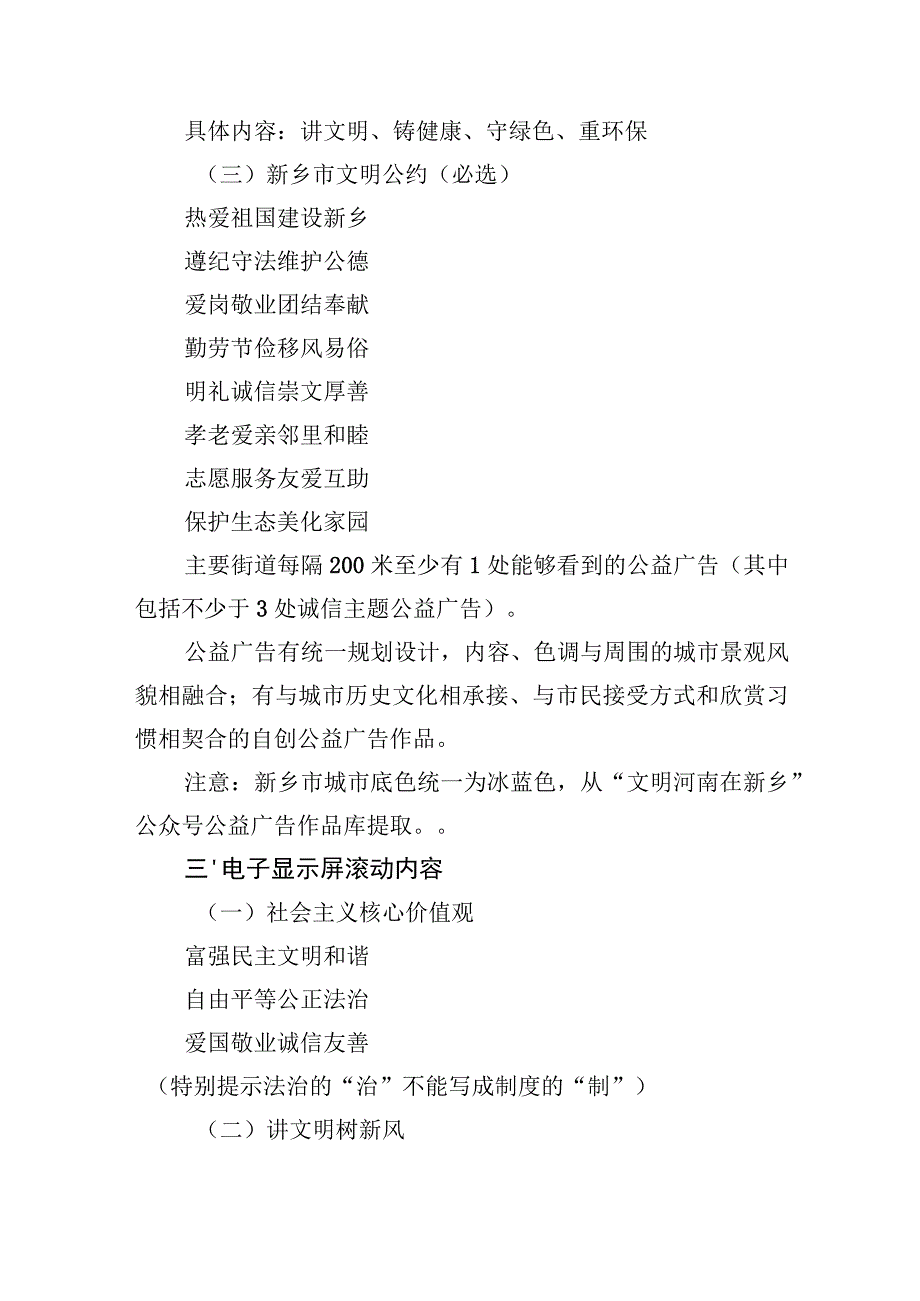 具体内容：讲文明、铸健康、守绿色、重环保

（三）新乡市文明公约（必选）

热爱祖国建设新乡

遵纪守法维护公德

爱岗敬业团结奉献

勤劳节俭移风易俗

明礼诚信崇文厚善

孝老爱亲邻里和睦

志愿服务友爱互助

保护生态美化家园

主要街道每隔200米至少有1处能够看到的公益广告（其中包括不少于3处诚信主题公益广告）。

公益广告有统一规划设计，内容、色调与周围的城市景观风貌相融合；有与城市历史文化相承接、与市民接受方式和欣赏习惯相契合的自创公益广告作品。

注意：新乡市城市底色统一为冰蓝色，从“文明河南在新乡”公众号公益广告作品库提取。。

三'电子显示屏滚动内容

（一）社会主义核心价值观

富强民主文明和谐

自由平等公正法治

爱国敬业诚信友善

（特别提示法治的“治”不能写成制度的“制”）

（二）讲文明树新风